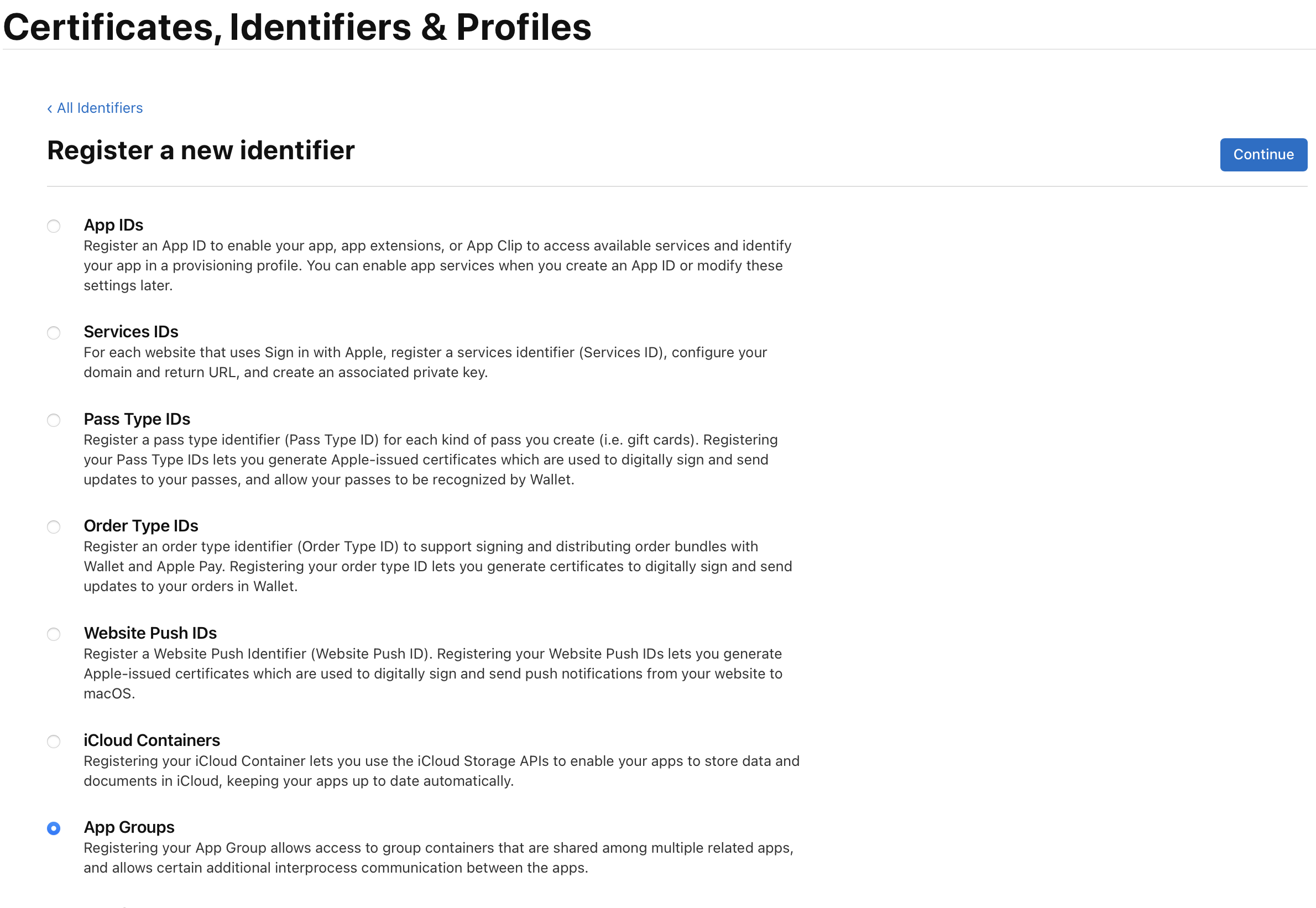 Certificates, Identifiers & Profiles

‹ All Identifiers

Register a new identifier

Continue

App IDs
Register an App ID to enable your app, app extensions, or App Clip to access available services and identify your app in a provisioning profile. You can enable app services when you create an App ID or modify these settings later.

Services IDs
For each website that uses Sign in with Apple, register a services identifier (Services ID), configure your domain and return URL, and create an associated private key.

Pass Type IDs
Register a pass type identifier (Pass Type ID) for each kind of pass you create (i.e. gift cards). Registering your Pass Type IDs lets you generate Apple-issued certificates which are used to digitally sign and send updates to your passes, and allow your passes to be recognized by Wallet.

Order Type IDs
Register an order type identifier (Order Type ID) to support signing and distributing order bundles with Wallet and Apple Pay. Registering your order type ID lets you generate certificates to digitally sign and send updates to your orders in Wallet.

Website Push IDs
Register a Website Push Identifier (Website Push ID). Registering your Website Push IDs lets you generate Apple-issued certificates which are used to digitally sign and send push notifications from your website to macOS.

iCloud Containers
Registering your iCloud Container lets you use the iCloud Storage APIs to enable your apps to store data and documents in iCloud, keeping your apps up to date automatically.

App Groups
Registering your App Group allows access to group containers that are shared among multiple related apps, and allows certain additional interprocess communication between the apps.